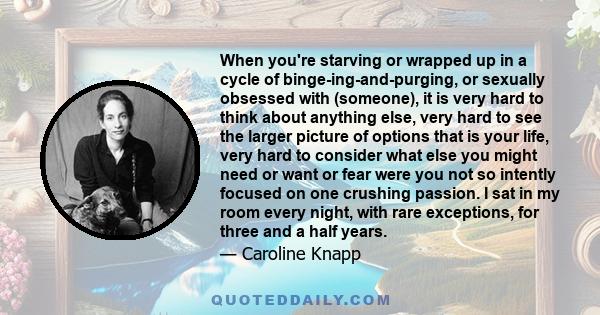 When you're starving or wrapped up in a cycle of binge-ing-and-purging, or sexually obsessed with (someone), it is very hard to think about anything else, very hard to see the larger picture of options that is your life, very hard to consider what else you might need or want or fear were you not so intently focused on one crushing passion. I sat in my room every night, with rare exceptions, for three and a half years.

— Caroline Knapp

QUOTEDDAILY.COM